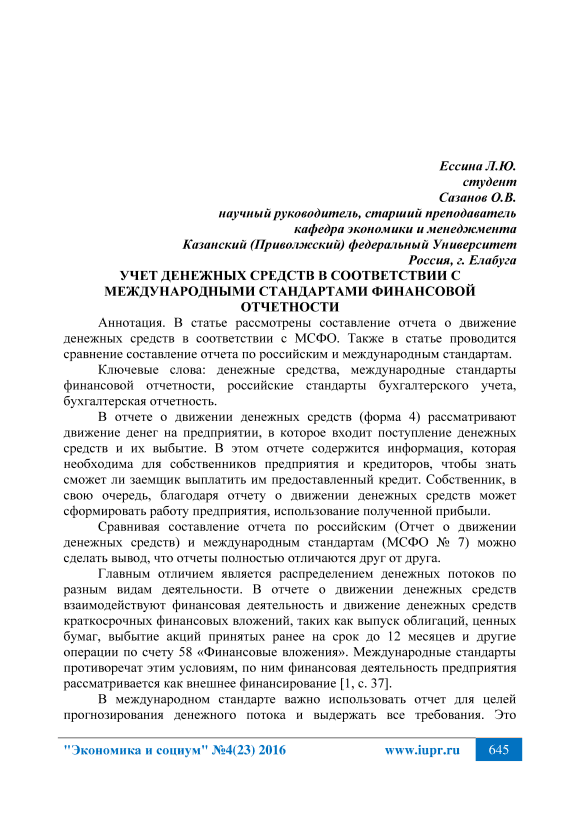 Ессина Л.Ю.
студент
Сазанов О.В.
научный руководитель, старший преподаватель
кафедра экономики и менеджмента
Казанский (Приволжский) федеральный Университет
Россия, г. Елабуга

УЧЕТ ДЕНЕЖНЫХ СРЕДСТВ В СООТВЕТСТВИИ С МЕЖДУНАРОДНЫМИ СТАНДАРТАМИ ФИНАНСОВОЙ ОТЧЕТНОСТИ

Аннотация. В статье рассмотрены составление отчета о движение денежных средств в соответствии с МСФО. Также в статье проводится сравнение составление отчета по российским и международным стандартам.

Ключевые слова: денежные средства, международные стандарты финансовой отчетности, российские стандарты бухгалтерского учета, бухгалтерская отчетность.

В отчете о движении денежных средств (форма 4) рассматривают движение денег на предприятии, в которое входит поступление денежных средств и их выбытие. В этом отчете содержится информация, которая необходима для собственников предприятия и кредиторов, чтобы знать сможет ли заемщик выплатить им предоставленный кредит. Собственник, в свою очередь, благодаря отчету о движении денежных средств может сформировать работу предприятия, использование полученной прибыли.

Сравнивая составление отчета по российским (Отчет о движении денежных средств) и международным стандартам (МСФО № 7) можно сделать вывод, что отчеты полностью отличаются друг от друга.

Главным отличием является распределением денежных потоков по разным видам деятельности. В отчете о движении денежных средств взаимодействуют финансовая деятельность и движение денежных средств краткосрочных финансовых вложений, таких как выпуск облигаций, ценных бумаг, выбытие акций принятых ранее на срок до 12 месяцев и другие операции по счету 58 «Финансовые вложения». Международные стандарты противоречат этим условиям, по ним финансовая деятельность предприятия рассматривается как внешнее финансирование [1, с. 37].

В международном стандарте важно использовать отчет для целей прогнозирования денежного потока и выдержать все требования. Это

"Экономика и социум" №4(23) 2016
www.iupr.ru
645